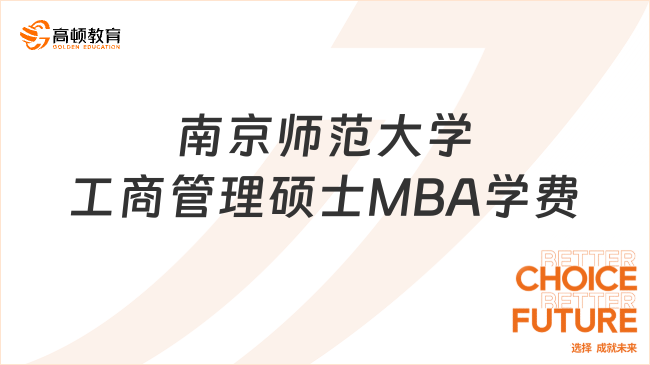 高顿教育
GOLDEN EDUCATION

南京师范大学
工商管理硕士MBA学费

BETTER
CHOICE
BETTER
FUTURE
选择 成就未来